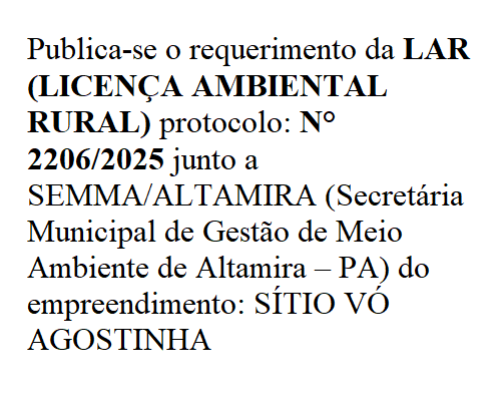 Publica-se o requerimento da LAR (LICENÇA AMBIENTAL RURAL) protocolo: N° 2206/2025 junto a SEMMA/ALTAMIRA (Secretária Municipal de Gestão de Meio Ambiente de Altamira – PA) do empreendimento: SÍTIO VÓ AGOSTINHA